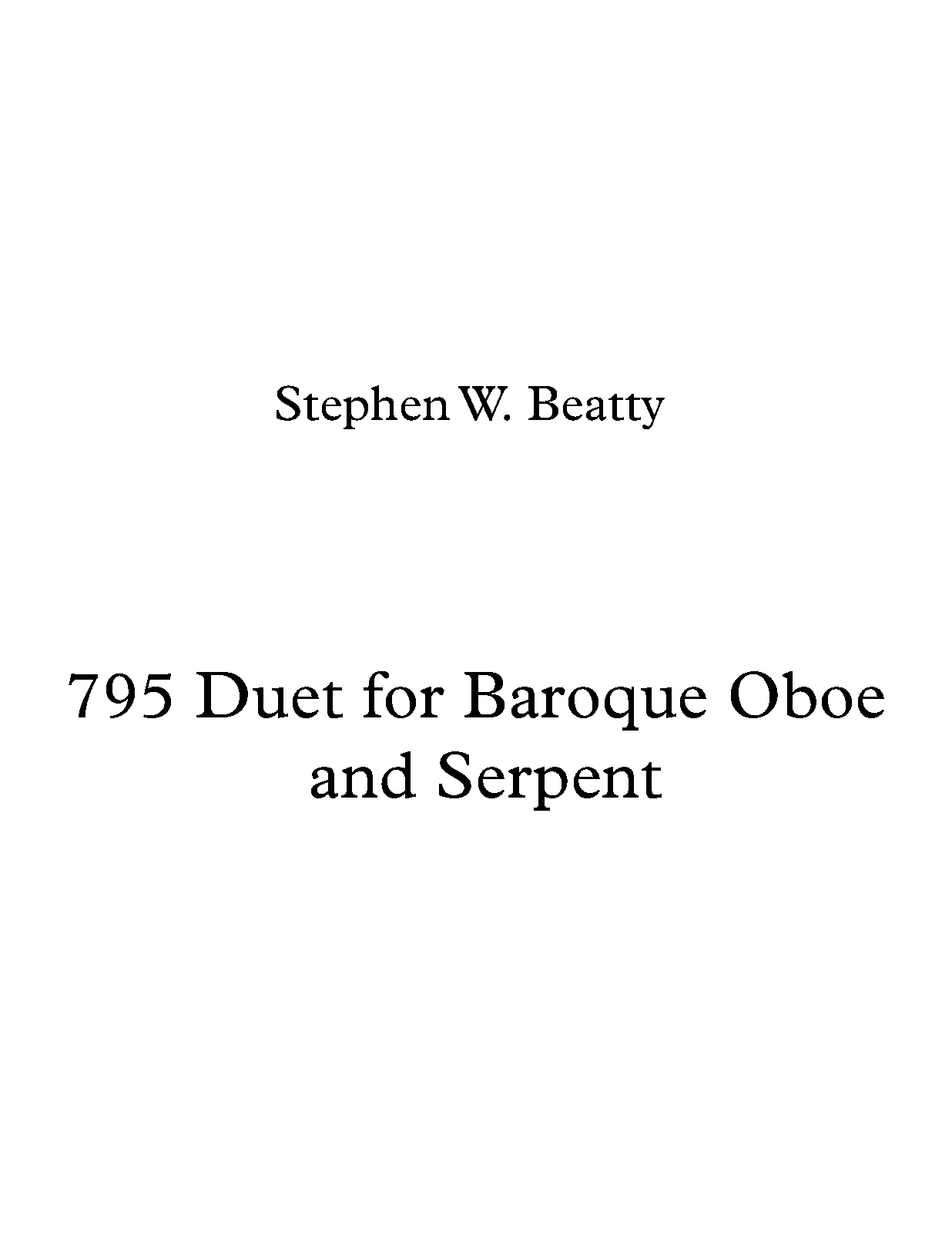 Stephen W. Beatty

795 Duet for Baroque Oboe and Serpent